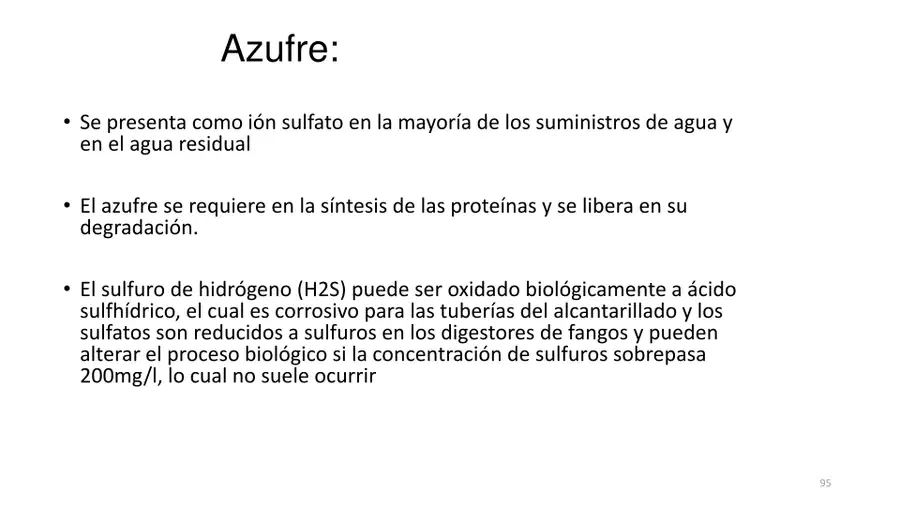 Azufre:

• Se presenta como ión sulfato en la mayoría de los suministros de agua y en el agua residual

• El azufre se requiere en la síntesis de las proteínas y se libera en su degradación.

• El sulfuro de hidrógeno (H2S) puede ser oxidado biológicamente a ácido sulfhídrico, el cual es corrosivo para las tuberías del alcantarillado y los sulfatos son reducidos a sulfuros en los digestores de fangos y pueden alterar el proceso biológico si la concentración de sulfuros sobrepasa 200mg/l, lo cual no suele ocurrir

95